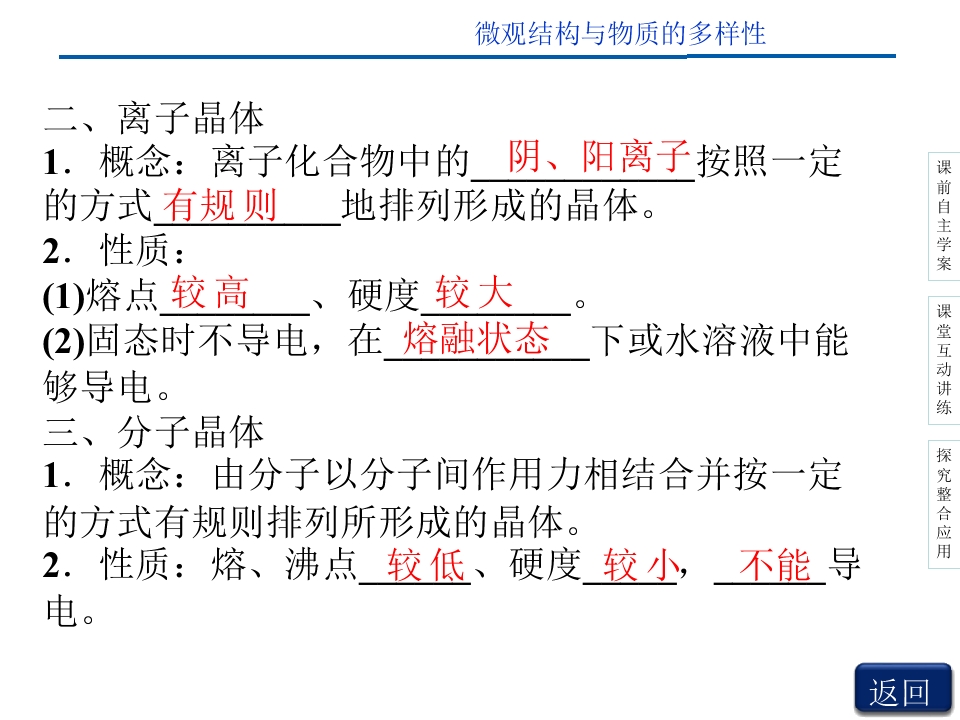 微观结构与物质的多样性

二、离子晶体
1．概念：离子化合物中的阴、阳离子按照一定的方式有规则地排列形成的晶体。
2．性质：
(1)熔点较高、硬度较大。
(2)固态时不导电，在熔融状态下或水溶液中能够导电。
三、分子晶体
1．概念：由分子以分子间作用力相结合并按一定的方式有规则排列所形成的晶体。
2．性质：熔、沸点较低、硬度较小，不能导电。

课前自主学案

课堂互动讲练

探究整合应用

返回